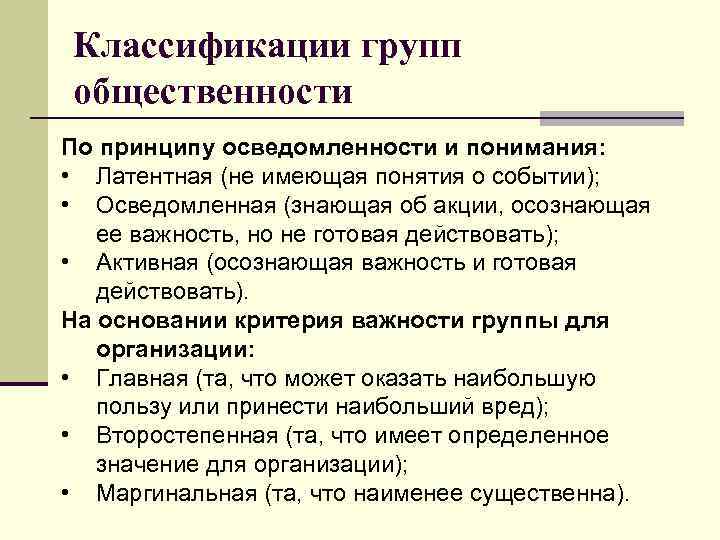 Классификации групп общественности

По принципу осведомленности и понимания:
• Латентная (не имеющая понятия о событии);
• Осведомленная (знающая об акции, осознающая ее важность, но не готовая действовать);
• Активная (осознающая важность и готовая действовать).
На основании критерия важности группы для организации:
• Главная (та, что может оказать наибольшую пользу или принести наибольший вред);
• Второстепенная (та, что имеет определенное значение для организации);
• Маргинальная (та, что наименее существенна).